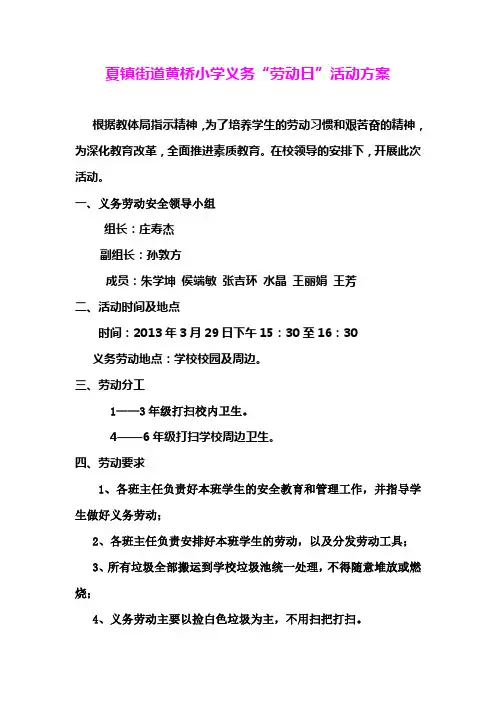 夏镇街道黄桥小学义务“劳动日”活动方案

根据教体局指示精神，为了培养学生的劳动习惯和艰苦奋的精神，为深化教育改革，全面推进素质教育。在校领导的安排下，开展此次活动。

一、义务劳动安全领导小组

组长：庄寿杰

副组长：孙敦方

成员：朱学坤 侯端敏 张吉环 水晶 王丽娟 王芳

二、活动时间及地点

时间：2013 年 3 月 29 日下午 15：30 至 16：30

义务劳动地点：学校校园及周边。

三、劳动分工

1——3 年级打扫校内卫生。

4——6 年级打扫学校周边卫生。

四、劳动要求

1、各班主任负责好本班学生的安全教育和管理工作，并指导学生做好义务劳动；

2、各班主任负责安排好本班学生的劳动，以及分发劳动工具；

3、所有垃圾全部搬运到学校垃圾池统一处理，不得随意堆放或燃烧；

4、义务劳动主要以捡白色垃圾为主，不用扫把打扫。